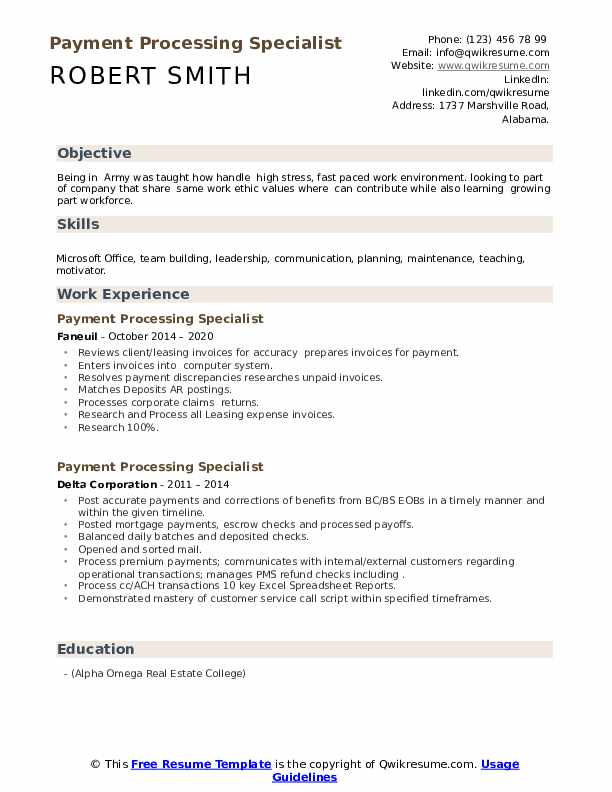 Payment Processing Specialist

ROBERT SMITH

Phone: (123) 456 78 99
Email: info@qwikresume.com
Website: www.qwikresume.com
LinkedIn: linkedin.com/qwikresume
Address: 1737 Marshville Road, Alabama.

Objective

Being in Army was taught how handle high stress, fast paced work environment. looking to part of company that share same work ethic values where can contribute while also learning growing part workforce.

Skills

Microsoft Office, team building, leadership, communication, planning, maintenance, teaching, motivator.

Work Experience

Payment Processing Specialist

Faneuil - October 2014 – 2020

• Reviews client/leasing invoices for accuracy prepares invoices for payment.
• Enters invoices into computer system.
• Resolves payment discrepancies researches unpaid invoices.
• Matches Deposits AR postings.
• Processes corporate claims returns.
• Research and Process all Leasing expense invoices.
• Research 100%.

Payment Processing Specialist

Delta Corporation - 2011 – 2014

• Post accurate payments and corrections of benefits from BC/BS EOBs in a timely manner and within the given timeline.
• Posted mortgage payments, escrow checks and processed payoffs.
• Balanced daily batches and deposited checks.
• Opened and sorted mail.
• Process premium payments; communicates with internal/external customers regarding operational transactions; manages PMS refund checks including .
• Process cc/ACH transactions 10 key Excel Spreadsheet Reports.
• Demonstrated mastery of customer service call script within specified timeframes.

Education

- (Alpha Omega Real Estate College)

© This Free Resume Template is the copyright of Qwikresume.com. Usage Guidelines